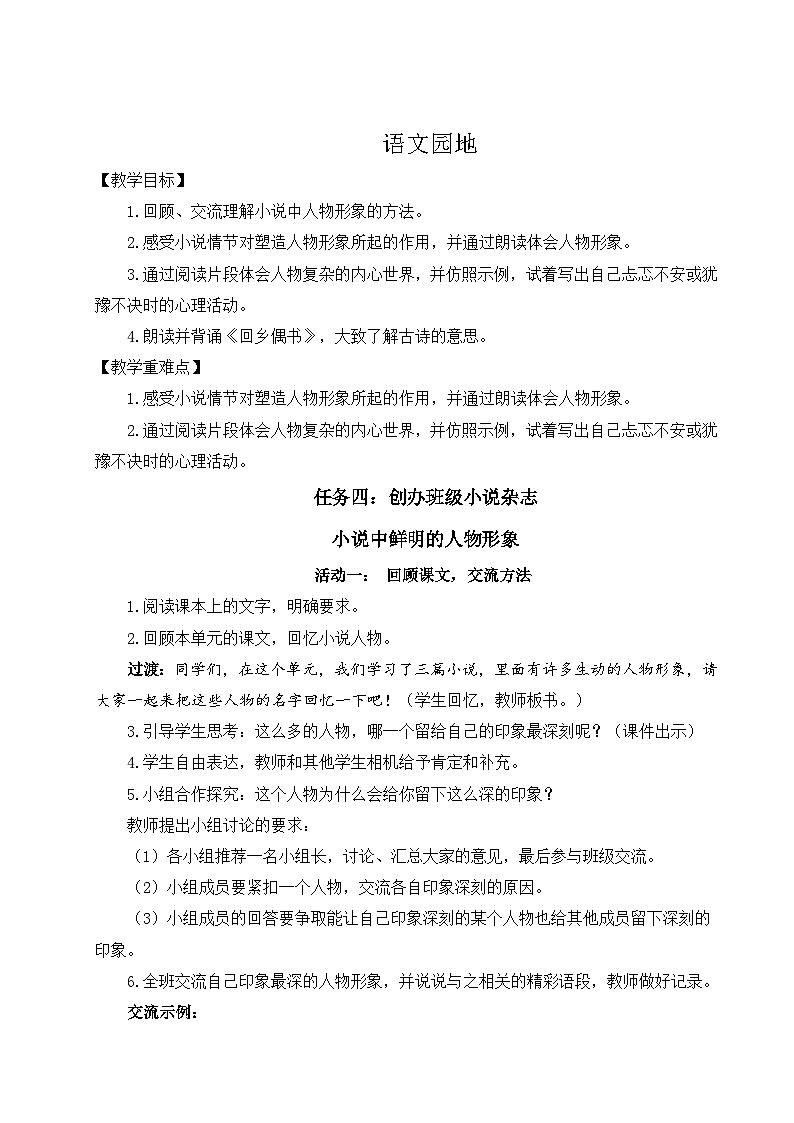 语文园地

【教学目标】

1.回顾、交流理解小说中人物形象的方法。

2.感受小说情节对塑造人物形象所起的作用，并通过朗读体会人物形象。

3.通过阅读片段体会人物复杂的内心世界，并仿照示例，试着写出自己忐忑不安或犹豫不决时的心理活动。

4.朗读并背诵《回乡偶书》，大致了解古诗的意思。

【教学重难点】

1.感受小说情节对塑造人物形象所起的作用，并通过朗读体会人物形象。

2.通过阅读片段体会人物复杂的内心世界，并仿照示例，试着写出自己忐忑不安或犹豫不决时的心理活动。

任务四：创办班级小说杂志

小说中鲜明的人物形象

活动一： 回顾课文，交流方法

1.阅读课本上的文字，明确要求。

2.回顾本单元的课文，回忆小说人物。

过渡：同学们，在这个单元，我们学习了三篇小说，里面有许多生动的人物形象，请大家一起来把这些人物的名字回忆一下吧！（学生回忆，教师板书。）

3.引导学生思考：这么多的人物，哪一个留给自己的印象最深刻呢？（课件出示）

4.学生自由表达，教师和其他学生相机给予肯定和补充。

5.小组合作探究：这个人物为什么会给你留下这么深的印象？

教师提出小组讨论的要求：

（1）各小组推荐一名小组长，讨论、汇总大家的意见，最后参与班级交流。

（2）小组成员要紧扣一个人物，交流各自印象深刻的原因。

（3）小组成员的回答要争取能让自己印象深刻的某个人物也给其他成员留下深刻的印象。

6.全班交流自己印象最深的人物形象，并说说与之相关的精彩语段，教师做好记录。

交流示例：